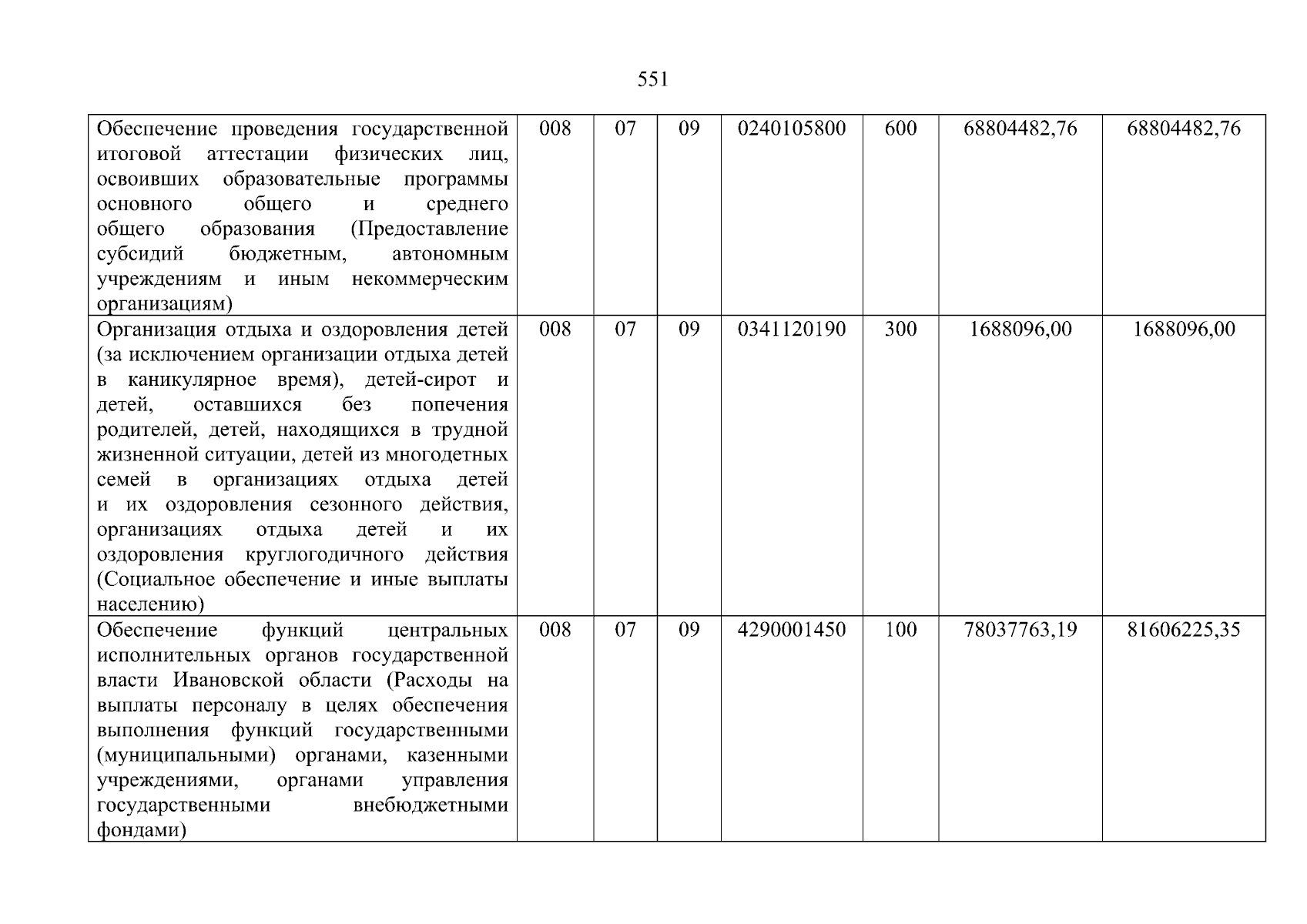 551

| | | | | | | | |
|---|---|---|---|---|---|---|---|
| Обеспечение проведения государственной итоговой аттестации физических лиц, освоивших образовательные программы основного общего и среднего общего образования (Предоставление субсидий бюджетным, автономным учреждениям и иным некоммерческим организациям) | 008 | 07 | 09 | 0240105800 | 600 | 68804482,76 | 68804482,76 |
| Организация отдыха и оздоровления детей (за исключением организации отдыха детей в каникулярное время), детей-сирот и детей, оставшихся без попечения родителей, детей, находящихся в трудной жизненной ситуации, детей из многодетных семей в организациях отдыха детей и их оздоровления сезонного действия, организациях отдыха детей и их оздоровления круглогодичного действия (Социальное обеспечение и иные выплаты населению) | 008 | 07 | 09 | 0341120190 | 300 | 1688096,00 | 1688096,00 |
| Обеспечение функций центральных исполнительных органов государственной власти Ивановской области (Расходы на выплаты персоналу в целях обеспечения выполнения функций государственными (муниципальными) органами, казенными учреждениями, органами управления государственными внебюджетными фондами) | 008 | 07 | 09 | 4290001450 | 100 | 78037763,19 | 81606225,35 |